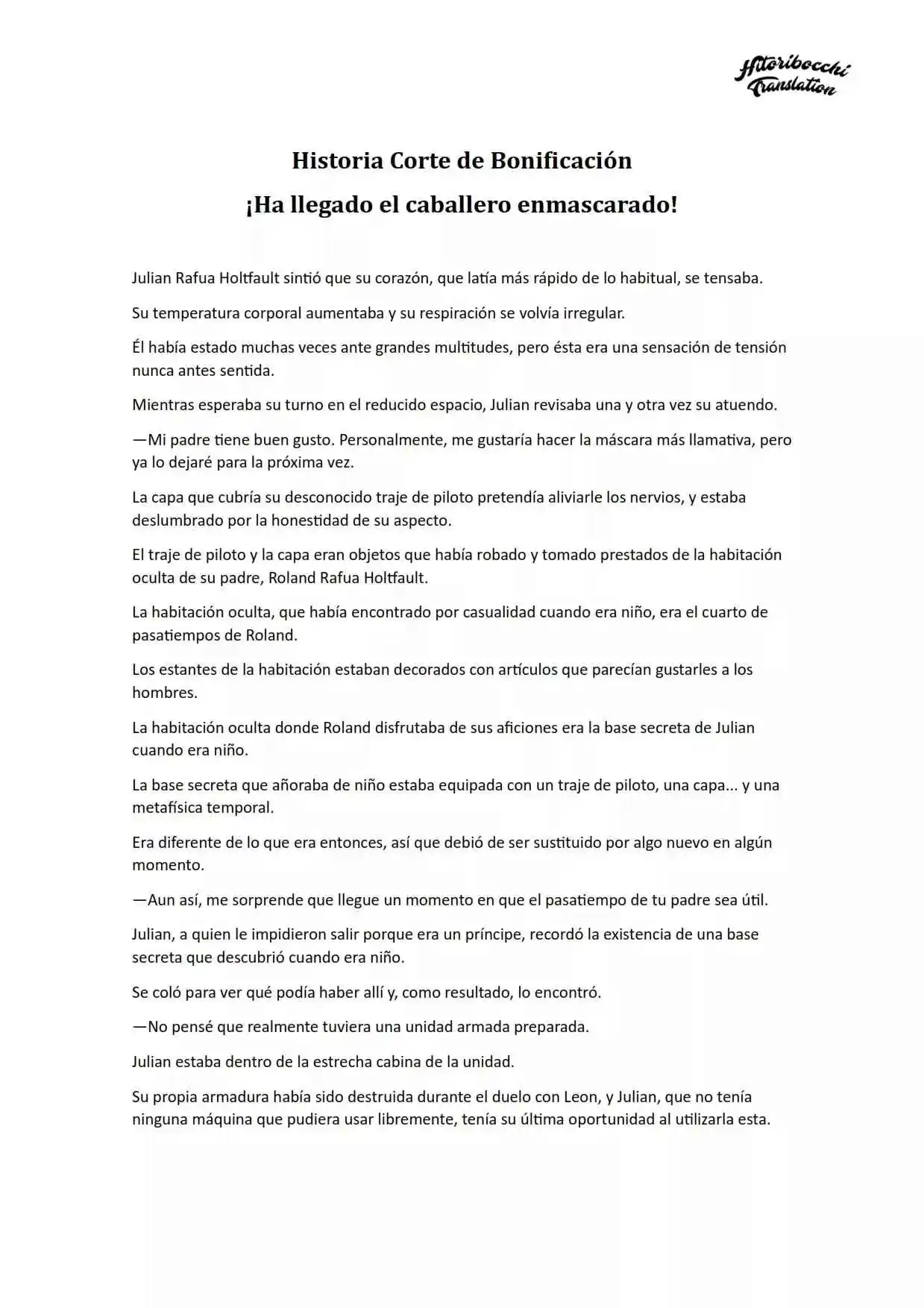 Hitoribocchi Translation

Historia Corte de Bonificación
¡Ha llegado el caballero enmascarado!

Julian Rafua Holtfault sintió que su corazón, que latía más rápido de lo habitual, se tensaba.

Su temperatura corporal aumentaba y su respiración se volvía irregular.

Él había estado muchas veces ante grandes multitudes, pero ésta era una sensación de tensión nunca antes sentida.

Mientras esperaba su turno en el reducido espacio, Julian revisaba una y otra vez su atuendo.

—Mi padre tiene buen gusto. Personalmente, me gustaría hacer la máscara más llamativa, pero ya lo dejaré para la próxima vez.

La capa que cubría su desconocido traje de piloto pretendía aliviarle los nervios, y estaba deslumbrado por la honestidad de su aspecto.

El traje de piloto y la capa eran objetos que había robado y tomado prestados de la habitación oculta de su padre, Roland Rafua Holtfault.

La habitación oculta, que había encontrado por casualidad cuando era niño, era el cuarto de pasatiempos de Roland.

Los estantes de la habitación estaban decorados con artículos que parecían gustarles a los hombres.

La habitación oculta donde Roland disfrutaba de sus aficiones era la base secreta de Julian cuando era niño.

La base secreta que añoraba de niño estaba equipada con un traje de piloto, una capa... y una metafísica temporal.

Era diferente de lo que era entonces, así que debió de ser sustituido por algo nuevo en algún momento.

—Aun así, me sorprende que llegue un momento en que el pasatiempo de tu padre sea útil.

Julian, a quien le impidieron salir porque era un príncipe, recordó la existencia de una base secreta que descubrió cuando era niño.

Se coló para ver qué podía haber allí y, como resultado, lo encontró.

—No pensé que realmente tuviera una unidad armada preparada.

Julian estaba dentro de la estrecha cabina de la unidad.

Su propia armadura había sido destruida durante el duelo con Leon, y Julian, que no tenía ninguna máquina que pudiera usar libremente, tenía su última oportunidad al utilizarla esta.